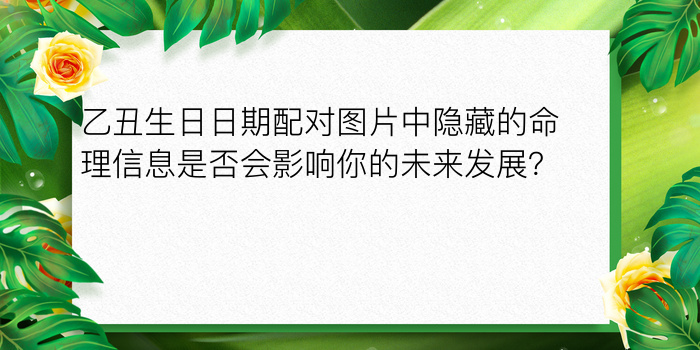 乙丑生日日期配对图片中隐藏的命理信息是否会影响你的未来发展?